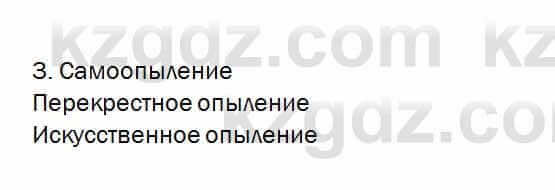 kzgdz.com kz
3. Самоопыление
Перекрестное опыление
Искусственное опыление
kzgdz.co